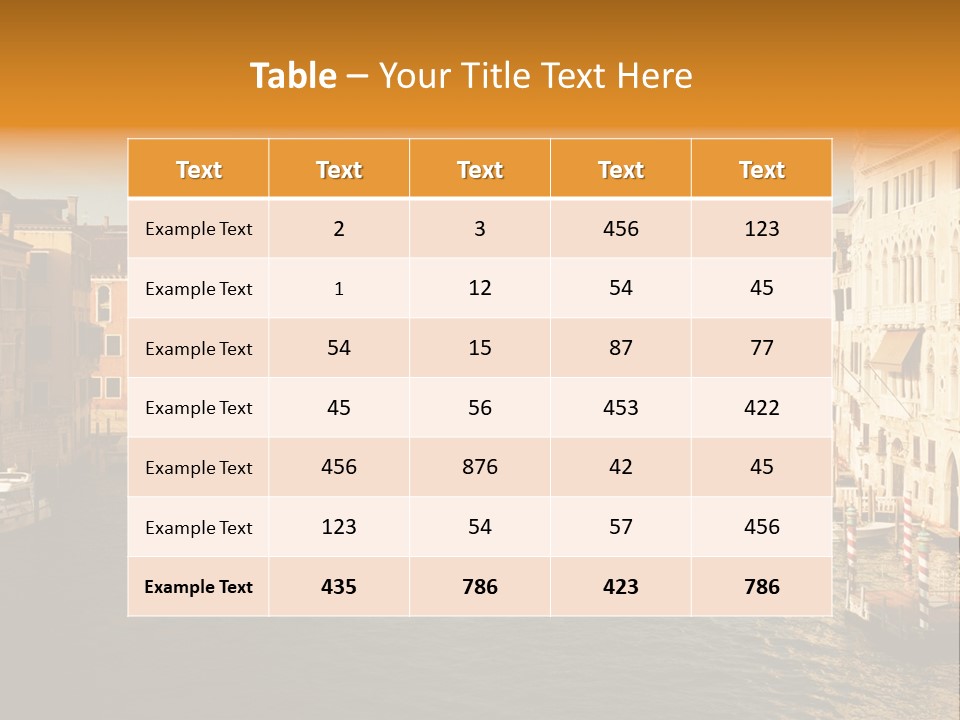 Table – Your Title Text Here

| Text | Text | Text | Text | Text |
|---|---|---|---|---|
| Example Text | 2 | 3 | 456 | 123 |
| Example Text | 1 | 12 | 54 | 45 |
| Example Text | 54 | 15 | 87 | 77 |
| Example Text | 45 | 56 | 453 | 422 |
| Example Text | 456 | 876 | 42 | 45 |
| Example Text | 123 | 54 | 57 | 456 |
| Example Text | 435 | 786 | 423 | 786 |